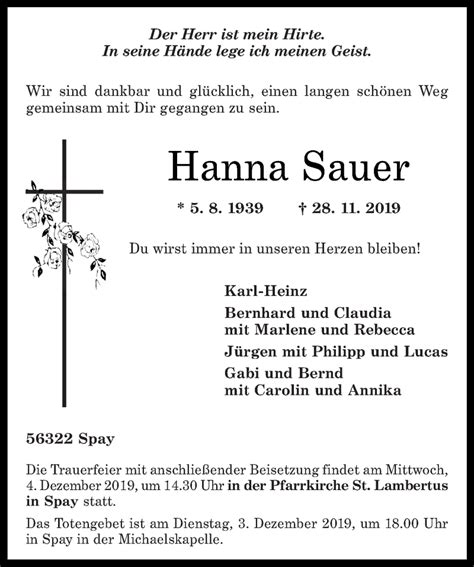 Der Herr ist mein Hirte.
In seine Hände lege ich meinen Geist.

Wir sind dankbar und glücklich, einen langen schönen Weg gemeinsam mit Dir gegangen zu sein.

Hanna Sauer

* 5. 8. 1939 † 28. 11. 2019

Du wirst immer in unseren Herzen bleiben!

Karl-Heinz

Bernhard und Claudia
mit Marlene und Rebecca

Jürgen mit Philipp und Lucas

Gabi und Bernd
mit Carolin und Annika

56322 Spay

Die Trauerfeier mit anschließender Beisetzung findet am Mittwoch, 4. Dezember 2019, um 14.30 Uhr in der Pfarrkirche St. Lambertus in Spay statt.

Das Totengebet ist am Dienstag, 3. Dezember 2019, um 18.00 Uhr in Spay in der Michaelskapelle.